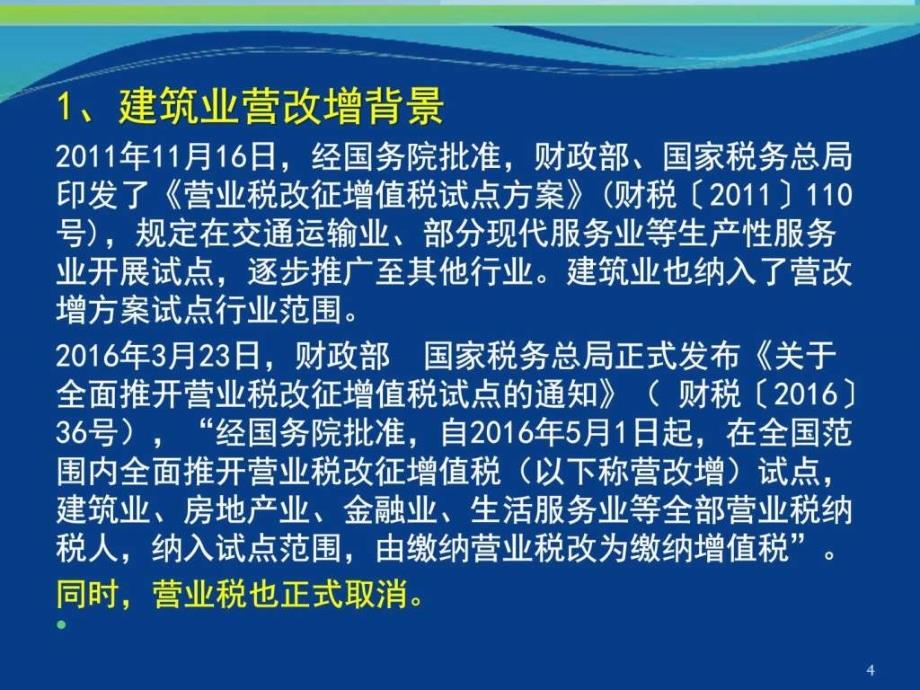 1、建筑业营改增背景

2011年11月16日，经国务院批准，财政部、国家税务总局印发了《营业税改征增值税试点方案》(财税〔2011〕110号)，规定在交通运输业、部分现代服务业等生产性服务业开展试点，逐步推广至其他行业。建筑业也纳入了营改增方案试点行业范围。

2016年3月23日，财政部 国家税务总局正式发布《关于全面推开营业税改征增值税试点的通知》（ 财税〔2016〕36号），“经国务院批准，自2016年5月1日起，在全国范围内全面推开营业税改征增值税（以下称营改增）试点，建筑业、房地产业、金融业、生活服务业等全部营业税纳税人，纳入试点范围，由缴纳营业税改为缴纳增值税”。

同时，营业税也正式取消。

4